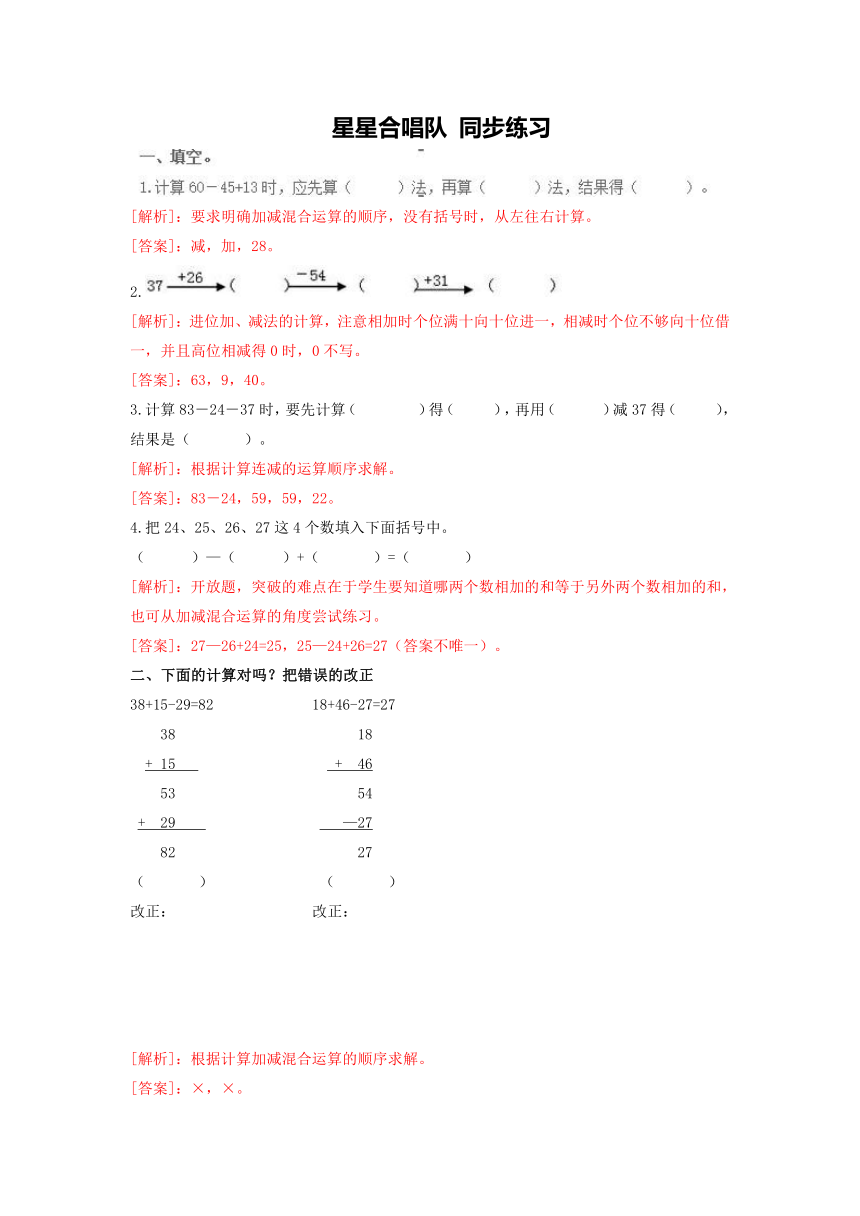 星星合唱队 同步练习

一、填空。

1.计算 60－45+13 时，应先算（　　）法，再算（　　）法，结果得（　　）。

[解析]：要求明确加减混合运算的顺序，没有括号时，从左往右计算。

[答案]：减，加，28。

2. 37 $\xrightarrow{+26}$（　　）$\xrightarrow{-54}$（　　）$\xrightarrow{+31}$（　　）

[解析]：进位加、减法的计算，注意相加时个位满十向十位进一，相减时个位不够向十位借一，并且高位相减得 0 时，0 不写。

[答案]：63，9，40。

3.计算 83－24－37 时，要先计算（　　）得（　　），再用（　　）减 37 得（　　），结果是（　　）。

[解析]：根据计算连减的运算顺序求解。

[答案]：83－24，59，59，22。

4.把 24、25、26、27 这 4 个数填入下面括号中。

（　　）—（　　）+（　　）=（　　）

[解析]：开放题，突破的难点在于学生要知道哪两个数相加的和等于另外两个数相加的和，也可从加减混合运算的角度尝试练习。

[答案]：27—26+24=25，25—24+26=27（答案不唯一）。

二、下面的计算对吗？把错误的改正

38+15-29=82

38
+ 15
53
+ 29
82

（　　）

改正：

18+46-27=27

18
+ 46
54
—27
27

（　　）

改正：

[解析]：根据计算加减混合运算的顺序求解。

[答案]：×，×。